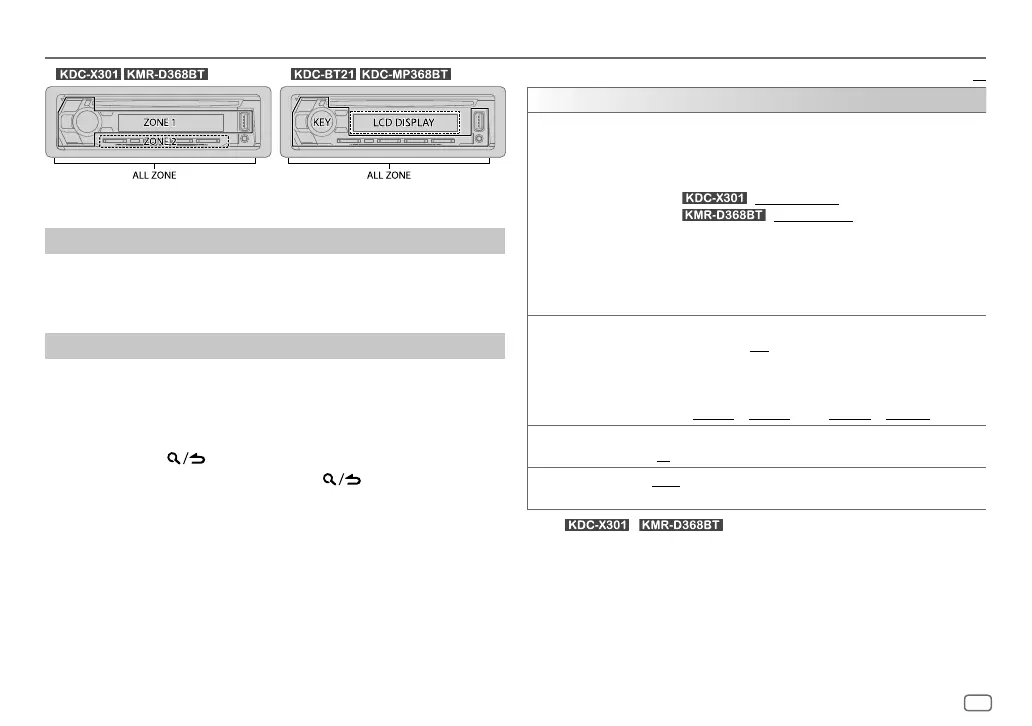 KDC-X301 KMR-D368BT

ZONE 1

ZONE 2

ALL ZONE

KDC-BT21 KDC-MP368BT

KEY

LCD DISPLAY

ALL ZONE

KDC-X301

KMR-D368BT

KDC-X301 KMR-D368BT